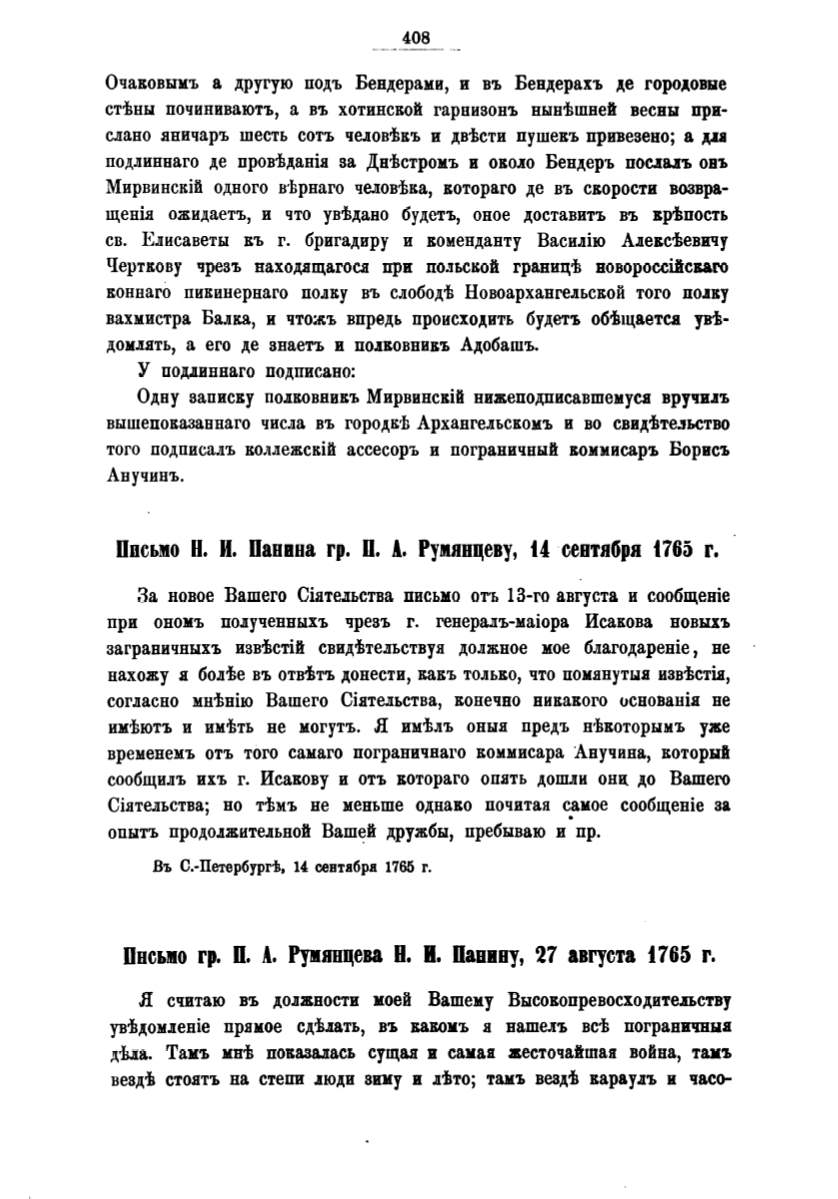 408

Очаковымъ а другую подъ Бендерами, и въ Бендерахъ де городовые стѣны починиваютъ, а въ хотинской гарнизонъ нынѣшней весны прислано яничаръ шесть сотъ человѣкъ и двѣсти пушекъ привезено; а для подлиннаго де провѣданія за Днѣстромъ и около Бендеръ послалъ онъ Мирвинскій одного вѣрнаго человѣка, котораго де въ скорости возвращенія ожидаетъ, и что увѣдано будетъ, оное доставитъ въ крѣпость св. Елисаветы къ г. бригадиру и коменданту Василію Алексѣевичу Черткову чрезъ находящагося при польской границѣ новороссійскаго коннаго пикинернаго полку въ слободѣ Новоархангельской того полку вахмистра Балка, и чтожъ впредь происходить будетъ обѣщается увѣдомлять, а его де знаетъ и полковникъ Адобашъ.

У подлиннаго подписано:

Одну записку полковникъ Мирвинскій нижеподписавшемуся вручилъ вышепоказаннаго числа въ городкѣ Архангельскомъ и во свидѣтельство того подписалъ коллежскій ассесоръ и пограничный коммисаръ Борисъ Анучинъ.

Письмо Н. И. Панина гр. П. А. Румянцеву, 14 сентября 1765 г.

За новое Вашего Сіятельства письмо отъ 13-го августа и сообщеніе при ономъ полученныхъ чрезъ г. генералъ-маіора Исакова новыхъ заграничныхъ извѣстій свидѣтельствуя должное мое благодареніе, не нахожу я болѣе въ отвѣтъ донести, какъ только, что помянутыя извѣстія, согласно мнѣнію Вашего Сіятельства, конечно никакого основанія не имѣютъ и имѣть не могутъ. Я имѣлъ оныя предъ нѣкоторымъ уже временемъ отъ того самаго пограничнаго коммисара Анучина, который сообщилъ ихъ г. Исакову и отъ котораго опять дошли они до Вашего Сіятельства; но тѣмъ не меньше однако почитая самое сообщеніе за опытъ продолжительной Вашей дружбы, пребываю и пр.

Въ С.-Петербургѣ, 14 сентября 1765 г.

Письмо гр. П. А. Румянцева Н. И. Панину, 27 августа 1765 г.

Я считаю въ должности моей Вашему Высокопревосходительству увѣдомленіе прямое сдѣлать, въ какомъ я нашелъ всѣ пограничныя дѣла. Тамъ мнѣ показалась сущая и самая жесточайшая война, тамъ вездѣ стоятъ на степи люди зиму и лѣто; тамъ вездѣ караулъ и часо-